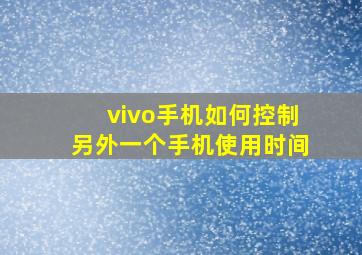 vivo手机如何控制
另外一个手机使用时间